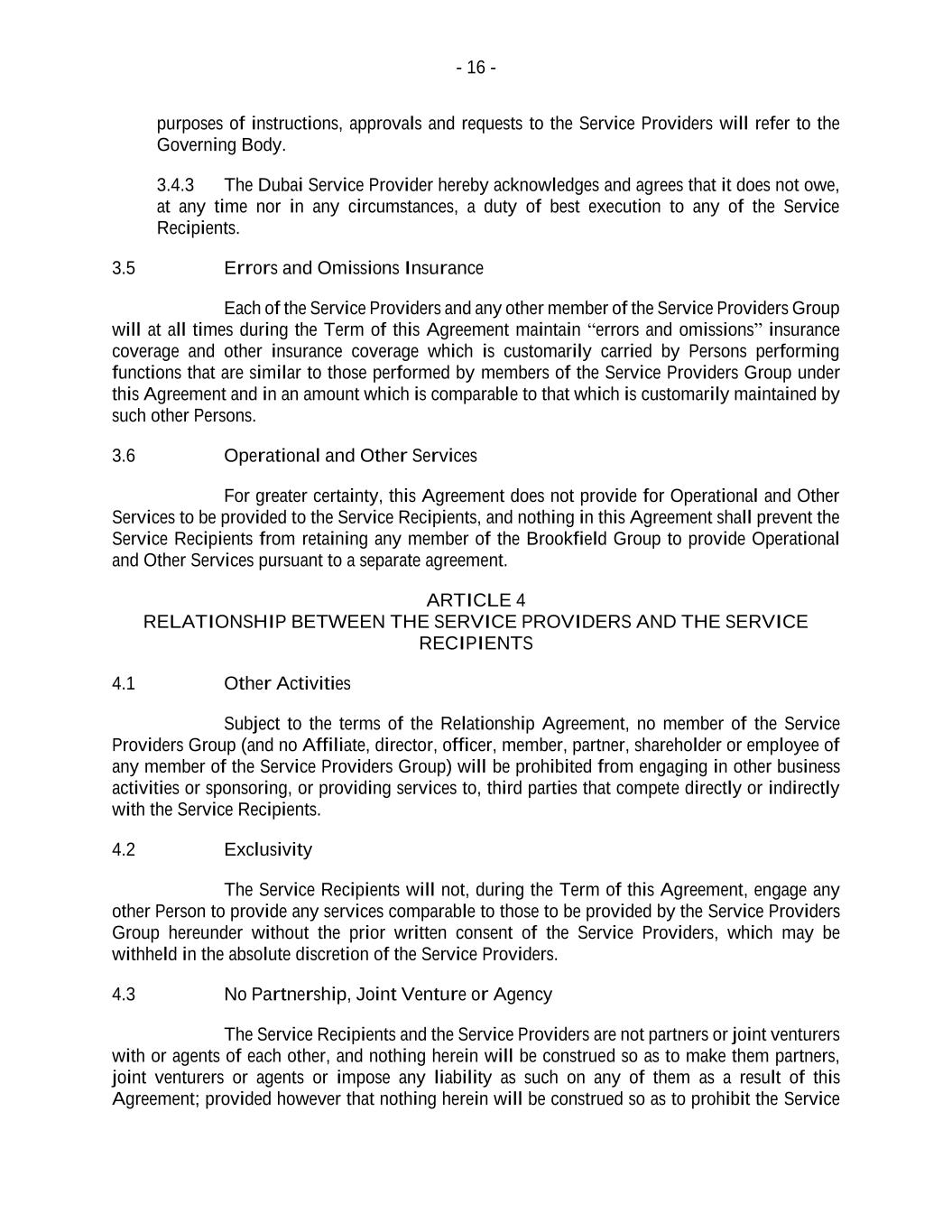 - 16 -

purposes of instructions, approvals and requests to the Service Providers will refer to the Governing Body.

3.4.3 The Dubai Service Provider hereby acknowledges and agrees that it does not owe, at any time nor in any circumstances, a duty of best execution to any of the Service Recipients.

3.5 Errors and Omissions Insurance

Each of the Service Providers and any other member of the Service Providers Group will at all times during the Term of this Agreement maintain “errors and omissions” insurance coverage and other insurance coverage which is customarily carried by Persons performing functions that are similar to those performed by members of the Service Providers Group under this Agreement and in an amount which is comparable to that which is customarily maintained by such other Persons.

3.6 Operational and Other Services

For greater certainty, this Agreement does not provide for Operational and Other Services to be provided to the Service Recipients, and nothing in this Agreement shall prevent the Service Recipients from retaining any member of the Brookfield Group to provide Operational and Other Services pursuant to a separate agreement.

ARTICLE 4
RELATIONSHIP BETWEEN THE SERVICE PROVIDERS AND THE SERVICE RECIPIENTS

4.1 Other Activities

Subject to the terms of the Relationship Agreement, no member of the Service Providers Group (and no Affiliate, director, officer, member, partner, shareholder or employee of any member of the Service Providers Group) will be prohibited from engaging in other business activities or sponsoring, or providing services to, third parties that compete directly or indirectly with the Service Recipients.

4.2 Exclusivity

The Service Recipients will not, during the Term of this Agreement, engage any other Person to provide any services comparable to those to be provided by the Service Providers Group hereunder without the prior written consent of the Service Providers, which may be withheld in the absolute discretion of the Service Providers.

4.3 No Partnership, Joint Venture or Agency

The Service Recipients and the Service Providers are not partners or joint venturers with or agents of each other, and nothing herein will be construed so as to make them partners, joint venturers or agents or impose any liability as such on any of them as a result of this Agreement; provided however that nothing herein will be construed so as to prohibit the Service